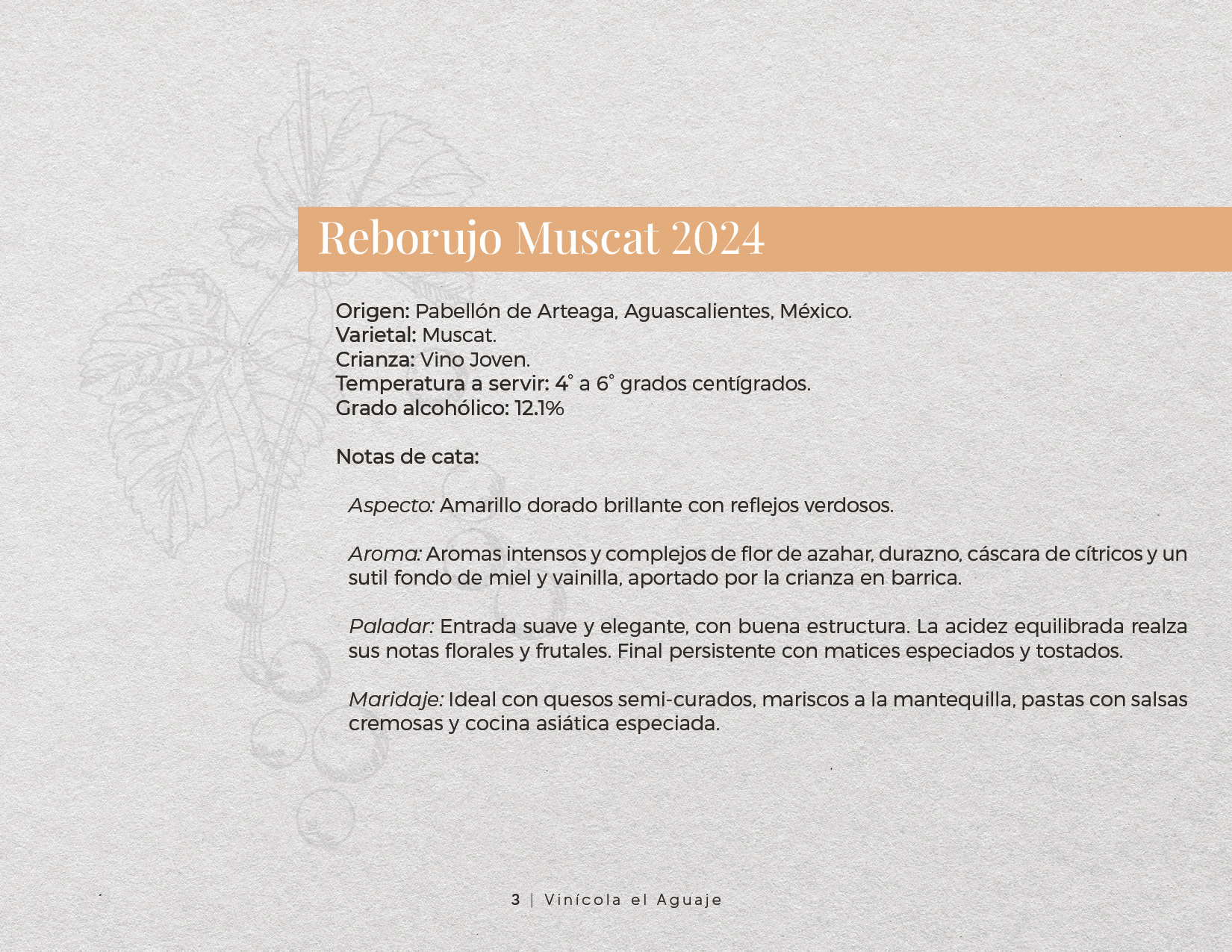 Reborujo Muscat 2024

Origen: Pabellón de Arteaga, Aguascalientes, México.
Varietal: Muscat.
Crianza: Vino Joven.
Temperatura a servir: 4° a 6° grados centígrados.
Grado alcohólico: 12.1%

Notas de cata:

Aspecto: Amarillo dorado brillante con reflejos verdosos.

Aroma: Aromas intensos y complejos de flor de azahar, durazno, cáscara de cítricos y un sutil fondo de miel y vainilla, aportado por la crianza en barrica.

Paladar: Entrada suave y elegante, con buena estructura. La acidez equilibrada realza sus notas florales y frutales. Final persistente con matices especiados y tostados.

Maridaje: Ideal con quesos semi-curados, mariscos a la mantequilla, pastas con salsas cremosas y cocina asiática especiada.

3 | Vinícola el Aguaje